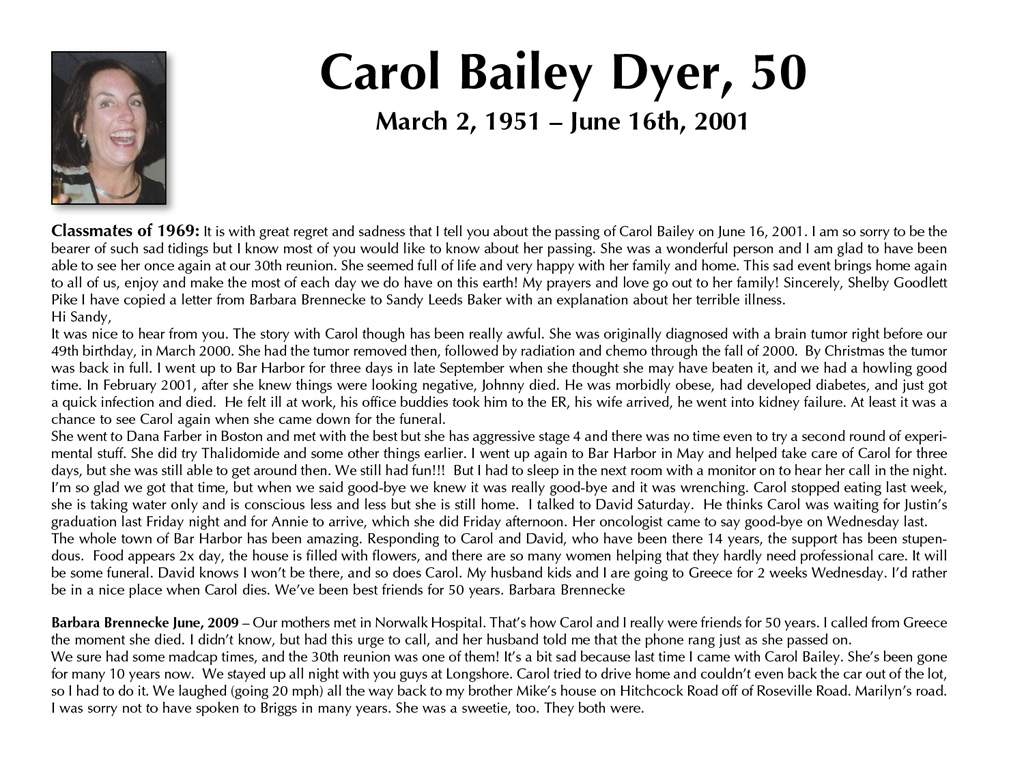 Carol Bailey Dyer, 50

March 2, 1951 – June 16th, 2001

Classmates of 1969: It is with great regret and sadness that I tell you about the passing of Carol Bailey on June 16, 2001. I am so sorry to be the bearer of such sad tidings but I know most of you would like to know about her passing. She was a wonderful person and I am glad to have been able to see her once again at our 30th reunion. She seemed full of life and very happy with her family and home. This sad event brings home again to all of us, enjoy and make the most of each day we do have on this earth! My prayers and love go out to her family! Sincerely, Shelby Goodlett Pike I have copied a letter from Barbara Brennecke to Sandy Leeds Baker with an explanation about her terrible illness.
Hi Sandy,
It was nice to hear from you. The story with Carol though has been really awful. She was originally diagnosed with a brain tumor right before our 49th birthday, in March 2000. She had the tumor removed then, followed by radiation and chemo through the fall of 2000. By Christmas the tumor was back in full. I went up to Bar Harbor for three days in late September when she thought she may have beaten it, and we had a howling good time. In February 2001, after she knew things were looking negative, Johnny died. He was morbidly obese, had developed diabetes, and just got a quick infection and died. He felt ill at work, his office buddies took him to the ER, his wife arrived, he went into kidney failure. At least it was a chance to see Carol again when she came down for the funeral.
She went to Dana Farber in Boston and met with the best but she has aggressive stage 4 and there was no time even to try a second round of experimental stuff. She did try Thalidomide and some other things earlier. I went up again to Bar Harbor in May and helped take care of Carol for three days, but she was still able to get around then. We still had fun!!! But I had to sleep in the next room with a monitor on to hear her call in the night. I'm so glad we got that time, but when we said good-bye we knew it was really good-bye and it was wrenching. Carol stopped eating last week, she is taking water only and is conscious less and less but she is still home. I talked to David Saturday. He thinks Carol was waiting for Justin's graduation last Friday night and for Annie to arrive, which she did Friday afternoon. Her oncologist came to say good-bye on Wednesday last.
The whole town of Bar Harbor has been amazing. Responding to Carol and David, who have been there 14 years, the support has been stupendous. Food appears 2x day, the house is filled with flowers, and there are so many women helping that they hardly need professional care. It will be some funeral. David knows I won't be there, and so does Carol. My husband kids and I are going to Greece for 2 weeks Wednesday. I'd rather be in a nice place when Carol dies. We've been best friends for 50 years. Barbara Brennecke

Barbara Brennecke June, 2009 – Our mothers met in Norwalk Hospital. That's how Carol and I really were friends for 50 years. I called from Greece the moment she died. I didn't know, but had this urge to call, and her husband told me that the phone rang just as she passed on.
We sure had some madcap times, and the 30th reunion was one of them! It's a bit sad because last time I came with Carol Bailey. She's been gone for many 10 years now. We stayed up all night with you guys at Longshore. Carol tried to drive home and couldn't even back the car out of the lot, so I had to do it. We laughed (going 20 mph) all the way back to my brother Mike's house on Hitchcock Road off of Roseville Road. Marilyn's road. I was sorry not to have spoken to Briggs in many years. She was a sweetie, too. They both were.